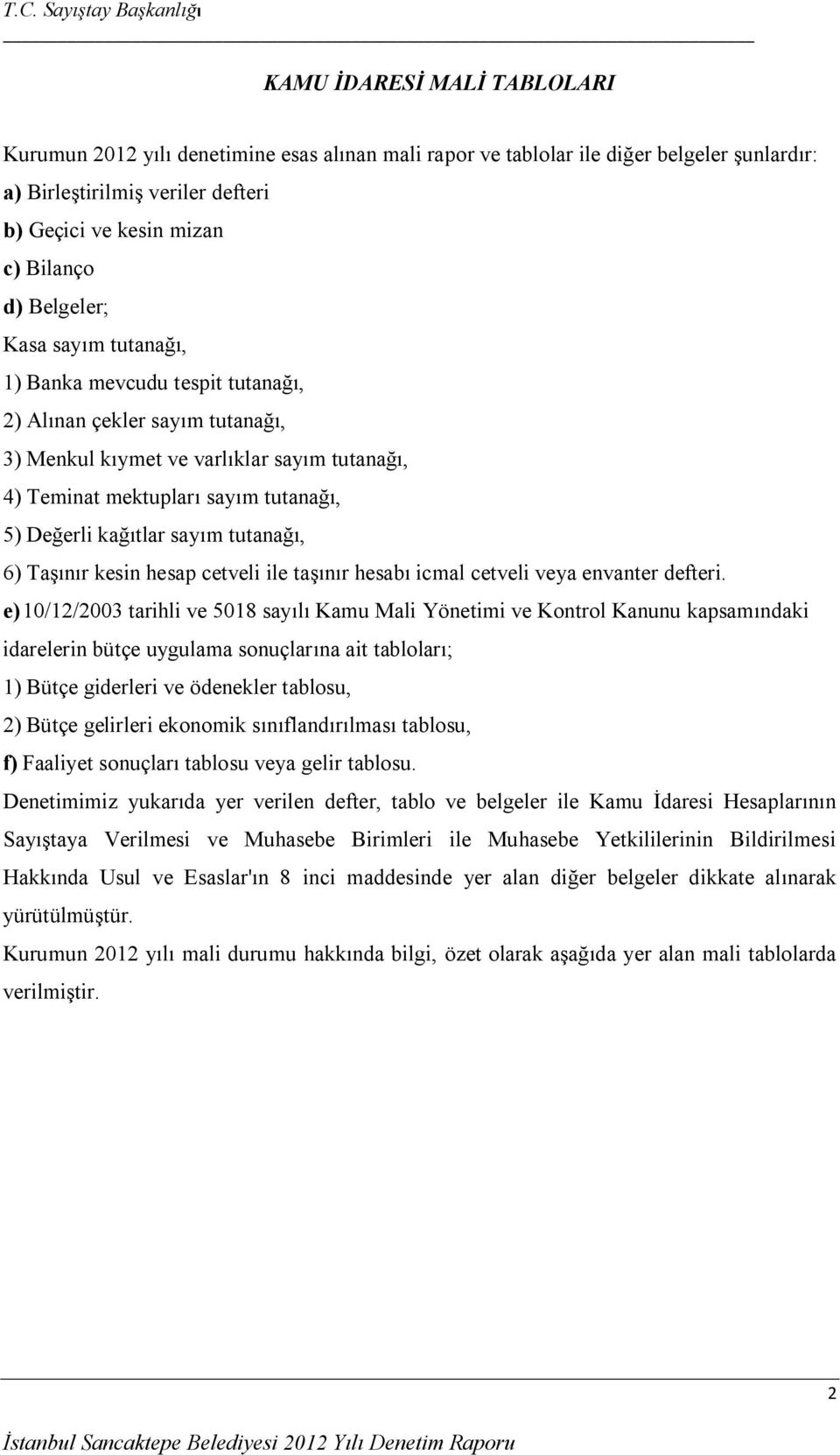 T.C. Sayıştay Başkanlığı

KAMU İDARESİ MALİ TABLOLARI

Kurumun 2012 yılı denetimine esas alınan mali rapor ve tablolar ile diğer belgeler şunlardır:

a) Birleştirilmiş veriler defteri

b) Geçici ve kesin mizan

c) Bilanço

d) Belgeler;

Kasa sayım tutanağı,

1) Banka mevcudu tespit tutanağı,

2) Alınan çekler sayım tutanağı,

3) Menkul kıymet ve varlıklar sayım tutanağı,

4) Teminat mektupları sayım tutanağı,

5) Değerli kağıtlar sayım tutanağı,

6) Taşınır kesin hesap cetveli ile taşınır hesabı icmal cetveli veya envanter defteri.

e) 10/12/2003 tarihli ve 5018 sayılı Kamu Mali Yönetimi ve Kontrol Kanunu kapsamındaki idarelerin bütçe uygulama sonuçlarına ait tabloları;

1) Bütçe giderleri ve ödenekler tablosu,

2) Bütçe gelirleri ekonomik sınıflandırılması tablosu,

f) Faaliyet sonuçları tablosu veya gelir tablosu.

Denetimimiz yukarıda yer verilen defter, tablo ve belgeler ile Kamu İdaresi Hesaplarının Sayıştaya Verilmesi ve Muhasebe Birimleri ile Muhasebe Yetkililerinin Bildirilmesi Hakkında Usul ve Esaslar'ın 8 inci maddesinde yer alan diğer belgeler dikkate alınarak yürütülmüştür.

Kurumun 2012 yılı mali durumu hakkında bilgi, özet olarak aşağıda yer alan mali tablolarda verilmiştir.

2

İstanbul Sancaktepe Belediyesi 2012 Yılı Denetim Raporu